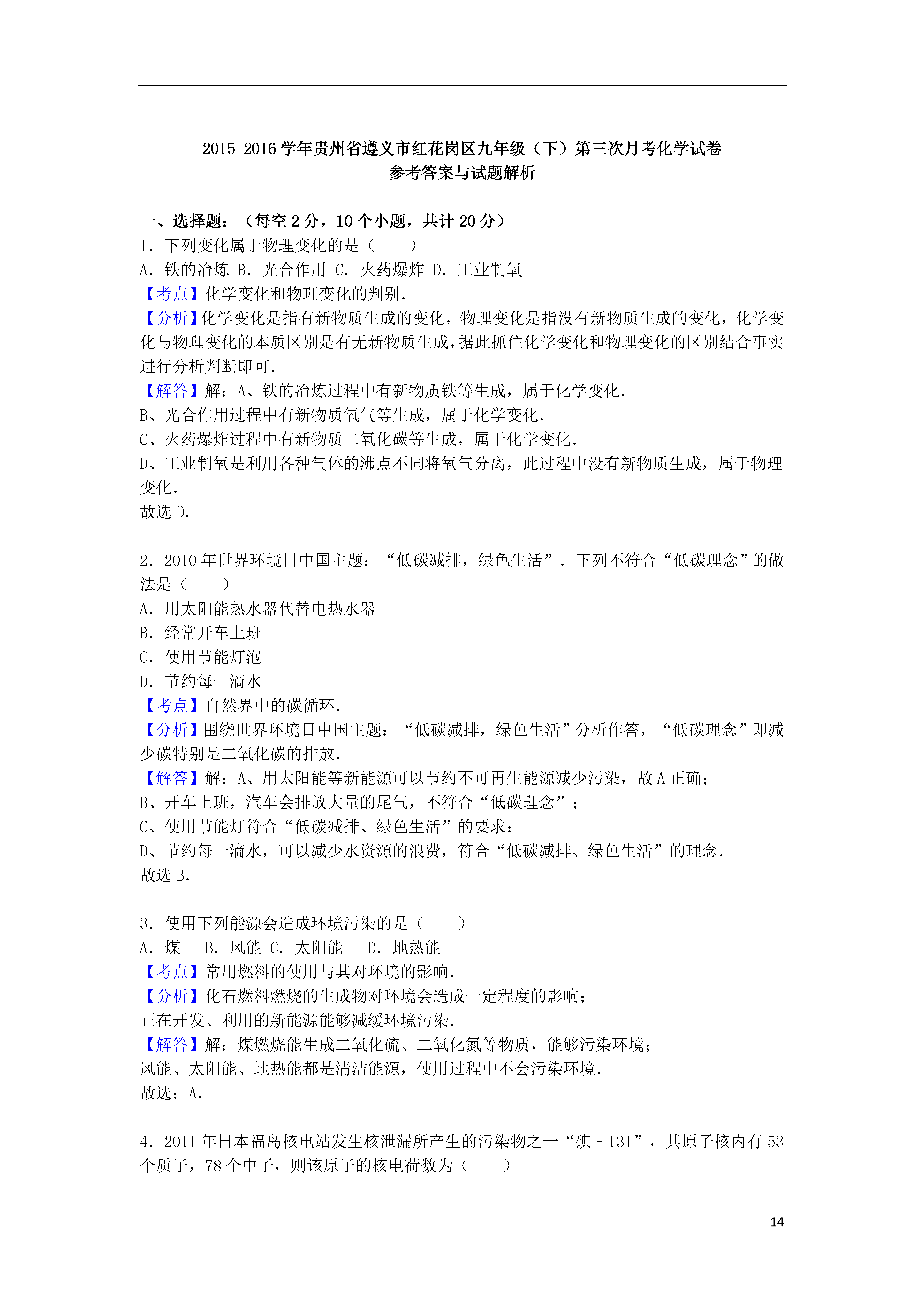 2015-2016 学年贵州省遵义市红花岗区九年级（下）第三次月考化学试卷
参考答案与试题解析

一、选择题：（每空 2 分，10 个小题，共计 20 分）
1．下列变化属于物理变化的是（　　）
A．铁的冶炼 B．光合作用 C．火药爆炸 D．工业制氧
【考点】化学变化和物理变化的判别．
【分析】化学变化是指有新物质生成的变化，物理变化是指没有新物质生成的变化，化学变化与物理变化的本质区别是有无新物质生成，据此抓住化学变化和物理变化的区别结合事实进行分析判断即可．
【解答】解：A、铁的冶炼过程中有新物质铁等生成，属于化学变化．
B、光合作用过程中有新物质氧气等生成，属于化学变化．
C、火药爆炸过程中有新物质二氧化碳等生成，属于化学变化．
D、工业制氧是利用各种气体的沸点不同将氧气分离，此过程中没有新物质生成，属于物理变化．
故选 D．

2．2010 年世界环境日中国主题：“低碳减排，绿色生活”．下列不符合“低碳理念”的做法是（　　）
A．用太阳能热水器代替电热水器
B．经常开车上班
C．使用节能灯泡
D．节约每一滴水
【考点】自然界中的碳循环．
【分析】围绕世界环境日中国主题：“低碳减排，绿色生活”分析作答，“低碳理念”即减少碳特别是二氧化碳的排放．
【解答】解：A、用太阳能等新能源可以节约不可再生能源减少污染，故 A 正确；
B、开车上班，汽车会排放大量的尾气，不符合“低碳理念”；
C、使用节能灯符合“低碳减排、绿色生活”的要求；
D、节约每一滴水，可以减少水资源的浪费，符合“低碳减排、绿色生活”的理念．
故选 B．

3．使用下列能源会造成环境污染的是（　　）
A．煤　 B．风能 C．太阳能　 D．地热能
【考点】常用燃料的使用与其对环境的影响．
【分析】化石燃料燃烧的生成物对环境会造成一定程度的影响；
正在开发、利用的新能源能够减缓环境污染．
【解答】解：煤燃烧能生成二氧化硫、二氧化氮等物质，能够污染环境；
风能、太阳能、地热能都是清洁能源，使用过程中不会污染环境．
故选：A．

4．2011 年日本福岛核电站发生核泄漏所产生的污染物之一“碘－131”，其原子核内有 53 个质子，78 个中子，则该原子的核电荷数为（　　）

14